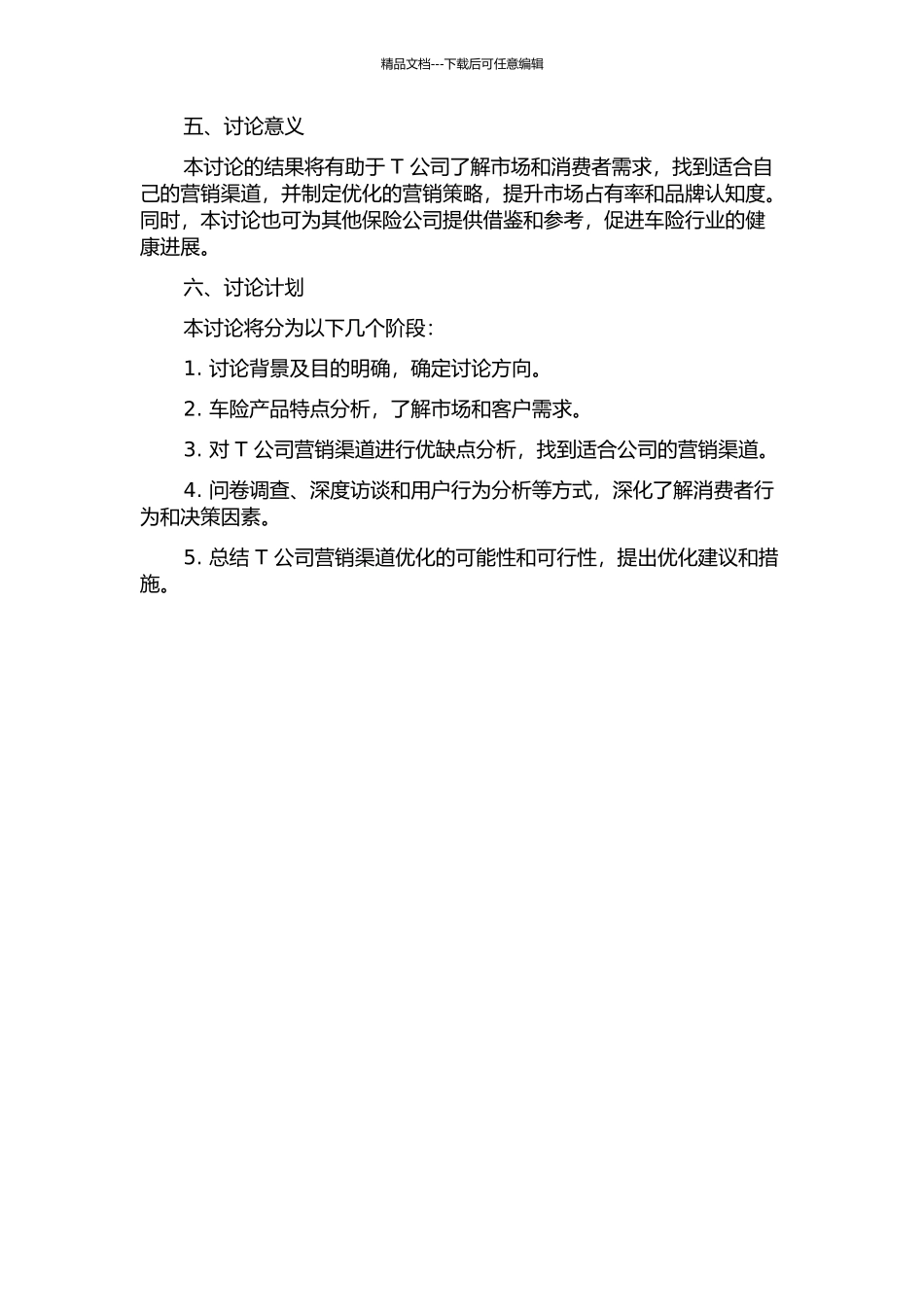 精品文档---下载后可任意编辑

五、讨论意义

本讨论的结果将有助于 T 公司了解市场和消费者需求，找到适合自己的营销渠道，并制定优化的营销策略，提升市场占有率和品牌认知度。同时，本讨论也可为其他保险公司提供借鉴和参考，促进车险行业的健康进展。

六、讨论计划

本讨论将分为以下几个阶段：

1. 讨论背景及目的明确，确定讨论方向。

2. 车险产品特点分析，了解市场和客户需求。

3. 对 T 公司营销渠道进行优缺点分析，找到适合公司的营销渠道。

4. 问卷调查、深度访谈和用户行为分析等方式，深化了解消费者行为和决策因素。

5. 总结 T 公司营销渠道优化的可能性和可行性，提出优化建议和措施。